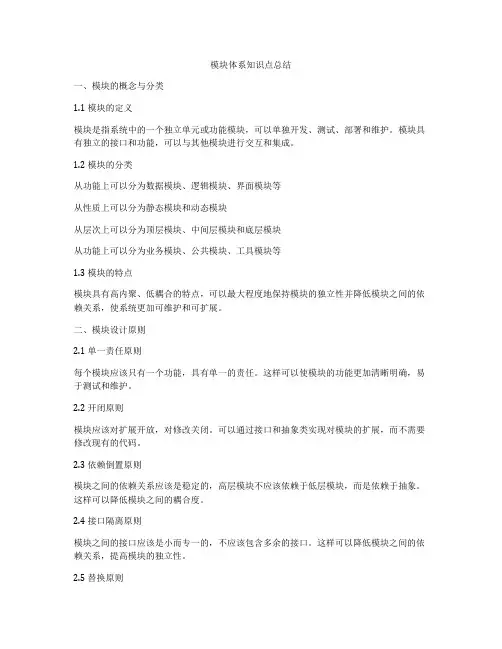 模块体系知识点总结

一、模块的概念与分类

1.1 模块的定义

模块是指系统中的一个独立单元或功能模块，可以单独开发、测试、部署和维护。模块具有独立的接口和功能，可以与其他模块进行交互和集成。

1.2 模块的分类

从功能上可以分为数据模块、逻辑模块、界面模块等

从性质上可以分为静态模块和动态模块

从层次上可以分为顶层模块、中间层模块和底层模块

从功能上可以分为业务模块、公共模块、工具模块等

1.3 模块的特点

模块具有高内聚、低耦合的特点，可以最大程度地保持模块的独立性并降低模块之间的依赖关系，使系统更加可维护和可扩展。

二、模块设计原则

2.1 单一责任原则

每个模块应该只有一个功能，具有单一的责任。这样可以使模块的功能更加清晰明确，易于测试和维护。

2.2 开闭原则

模块应该对扩展开放，对修改关闭。可以通过接口和抽象类实现对模块的扩展，而不需要修改现有的代码。

2.3 依赖倒置原则

模块之间的依赖关系应该是稳定的，高层模块不应该依赖于低层模块，而是依赖于抽象。这样可以降低模块之间的耦合度。

2.4 接口隔离原则

模块之间的接口应该是小而专一的，不应该包含多余的接口。这样可以降低模块之间的依赖关系，提高模块的独立性。

2.5 替换原则